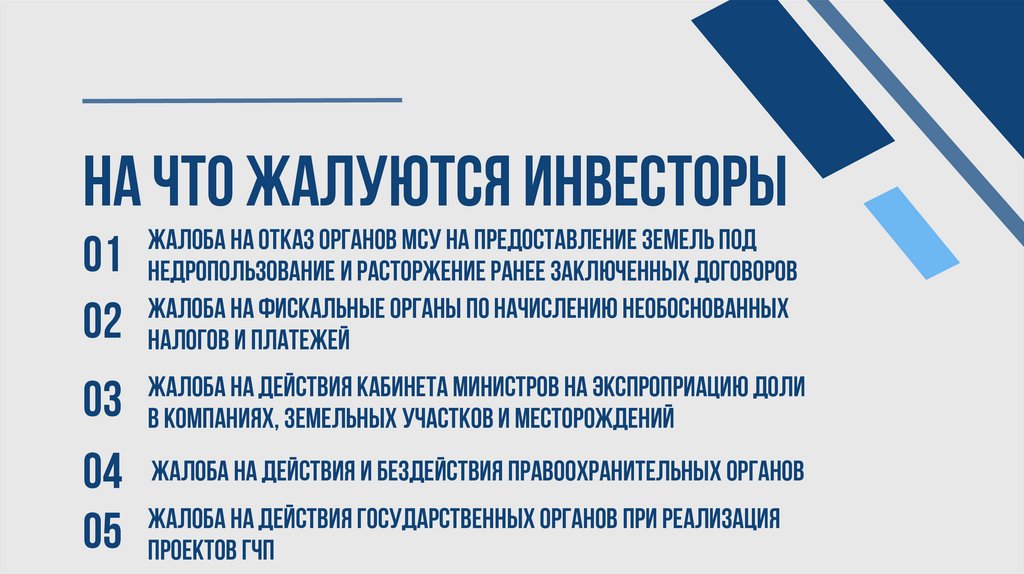 НА ЧТО ЖАЛУЮТСЯ ИНВЕСТОРЫ

01 ЖАЛОБА НА ОТКАЗ ОРГАНОВ МСУ НА ПРЕДОСТАВЛЕНИЕ ЗЕМЕЛЬ ПОД НЕДРОПОЛЬЗОВАНИЕ И РАСТОРЖЕНИЕ РАНЕЕ ЗАКЛЮЧЕННЫХ ДОГОВОРОВ

02 ЖАЛОБА НА ФИСКАЛЬНЫЕ ОРГАНЫ ПО НАЧИСЛЕНИЮ НЕОБОСНОВАННЫХ НАЛОГОВ И ПЛАТЕЖЕЙ

03 ЖАЛОБА НА ДЕЙСТВИЯ КАБИНЕТА МИНИСТРОВ НА ЭКСПРОПРИАЦИЮ ДОЛИ В КОМПАНИЯХ, ЗЕМЕЛЬНЫХ УЧАСТКОВ И МЕСТОРОЖДЕНИЙ

04 ЖАЛОБА НА ДЕЙСТВИЯ И БЕЗДЕЙСТВИЯ ПРАВООХРАНИТЕЛЬНЫХ ОРГАНОВ

05 ЖАЛОБА НА ДЕЙСТВИЯ ГОСУДАРСТВЕННЫХ ОРГАНОВ ПРИ РЕАЛИЗАЦИЯ ПРОЕКТОВ ГЧП